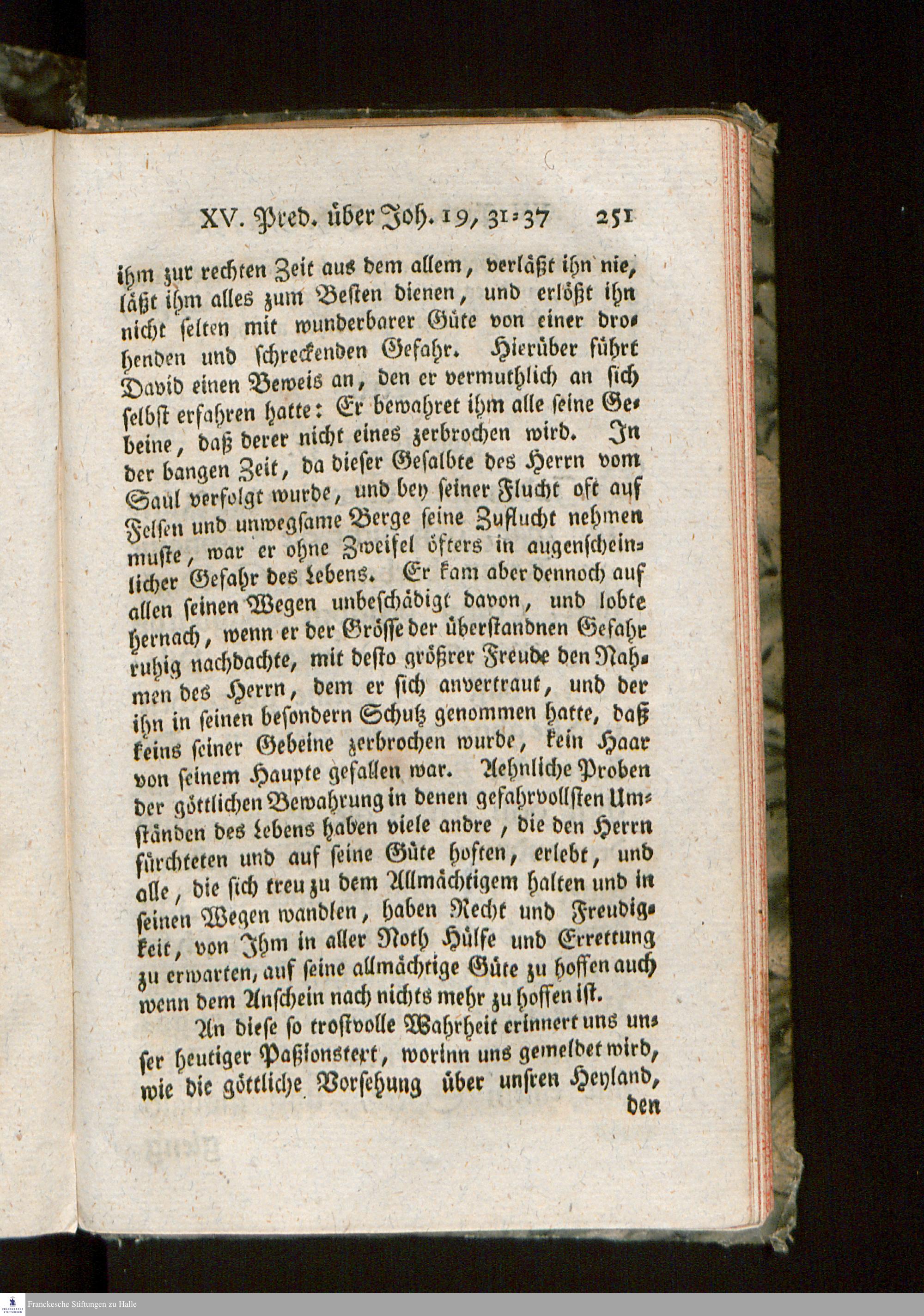 XV. Pred. über Joh. 19, 31-37 251

ihm zur rechten Zeit aus dem allem, verläßt ihn nie, läßt ihm alles zum Besten dienen, und erlößt ihn nicht selten mit wunderbarer Güte von einer drohenden und schreckenden Gefahr. Hierüber führt David einen Beweis an, den er vermuthlich an sich selbst erfahren hatte: Er bewahret ihm alle seine Gebeine, daß derer nicht eines zerbrochen wird. In der bangen Zeit, da dieser Gesalbte des Herrn vom Saul verfolgt wurde, und bey seiner Flucht oft auf Felsen und unwegsame Berge seine Zuflucht nehmen muste, war er ohne Zweifel öfters in augenscheinlicher Gefahr des Lebens. Er kam aber dennoch auf allen seinen Wegen unbeschädigt davon, und lobte hernach, wenn er der Grösse der überstandnen Gefahr ruhig nachdachte, mit desto größrer Freude den Nahmen des Herrn, dem er sich anvertraut, und der ihn in seinen besondern Schutz genommen hatte, daß keins seiner Gebeine zerbrochen wurde, kein Haar von seinem Haupte gefallen war. Aehnliche Proben der göttlichen Bewahrung in denen gefahrvollsten Umständen des Lebens haben viele andre, die den Herrn fürchteten und auf seine Güte hoften, erlebt, und alle, die sich treu zu dem Allmächtigem halten und in seinen Wegen wandlen, haben Recht und Freudigkeit, von Ihm in aller Noth Hülfe und Errettung zu erwarten, auf seine allmächtige Güte zu hoffen auch wenn dem Anschein nach nichts mehr zu hoffen ist.

An diese so trostvolle Wahrheit erinnert uns unser heutiger Paßionstext, worinn uns gemeldet wird, wie die göttliche Vorsehung über unsren Heyland, den

Franckesche Stiftungen zu Halle